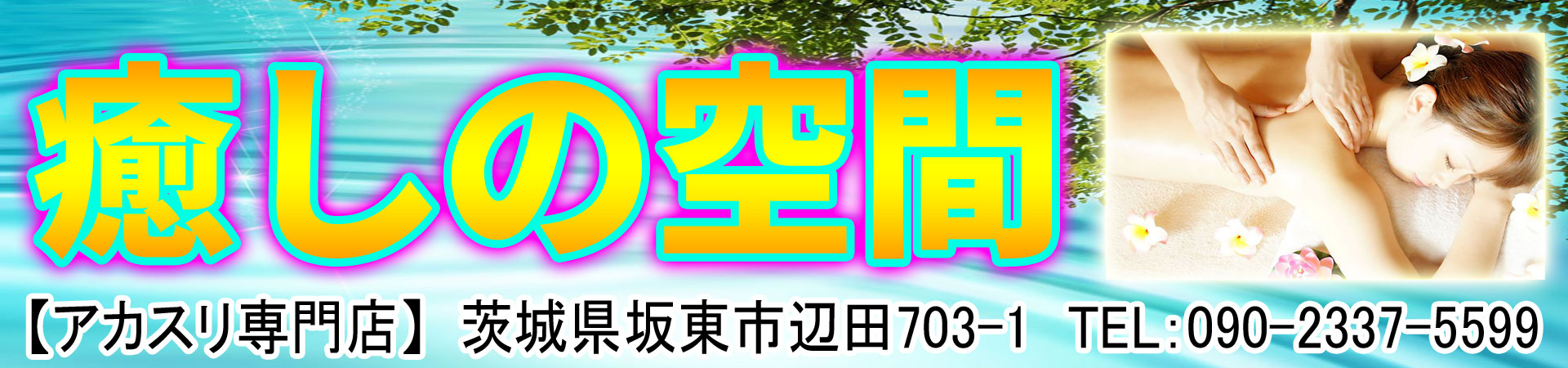 癒しの空間

【アカスリ専門店】 茨城県坂東市辺田703-1 TEL:090-2337-5599